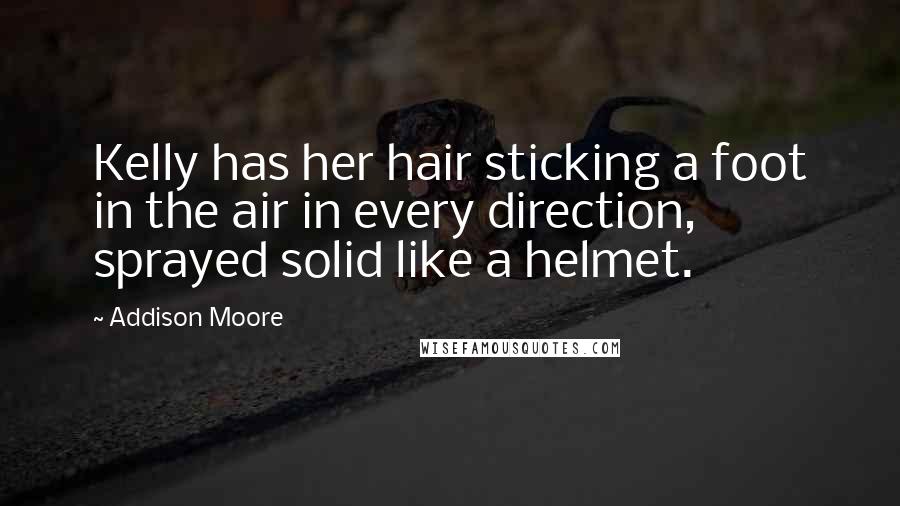 Kelly has her hair sticking a foot in the air in every direction, sprayed solid like a helmet.

~ Addison Moore

WISEFAMOUSQUOTES.COM